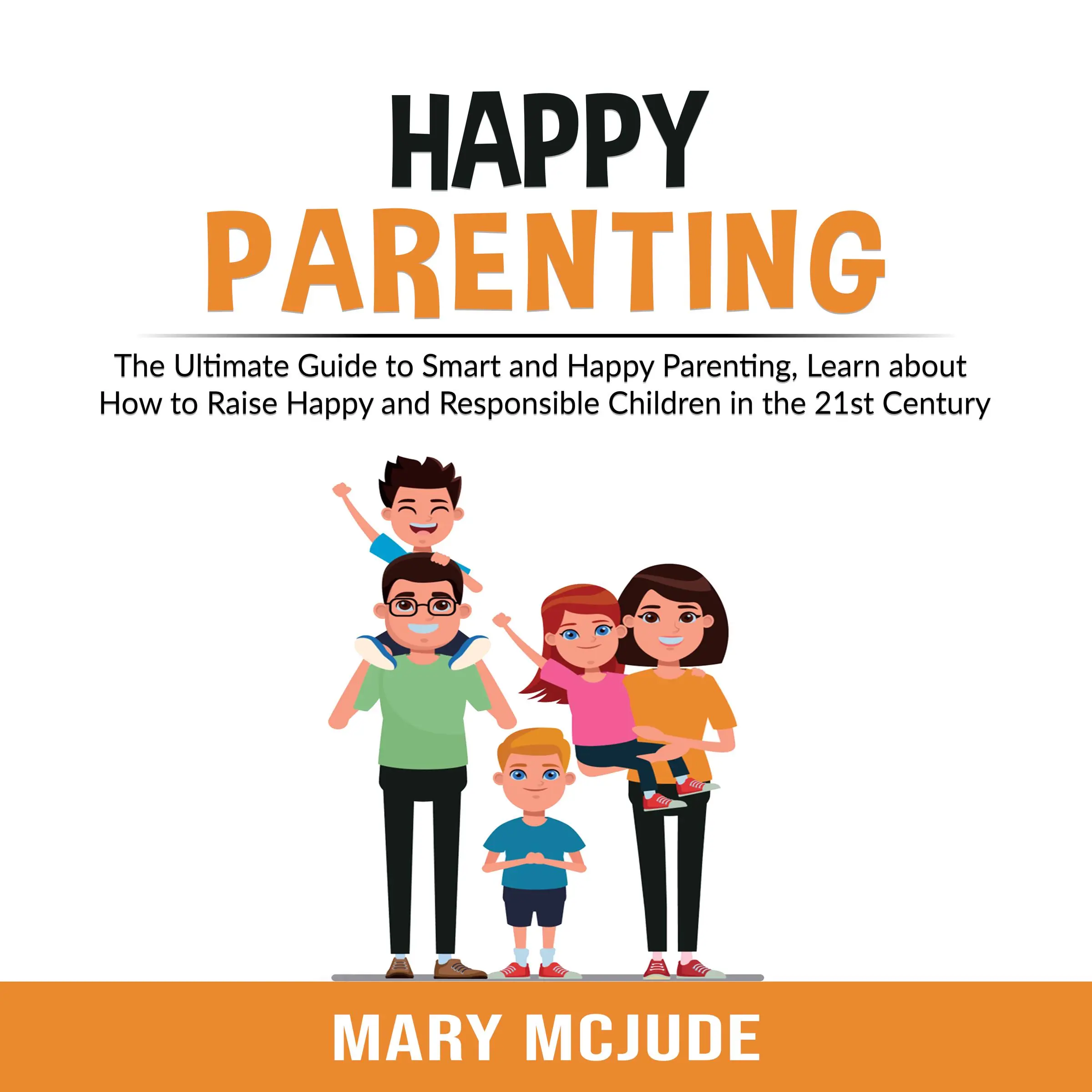 HAPPY
PARENTING

The Ultimate Guide to Smart and Happy Parenting, Learn about How to Raise Happy and Responsible Children in the 21st Century

MARY MCJUDE